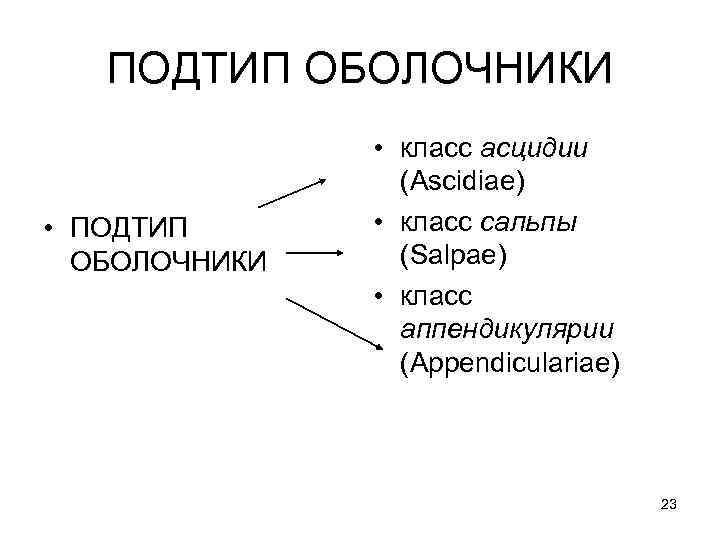 ПОДТИП ОБОЛОЧНИКИ

• ПОДТИП ОБОЛОЧНИКИ

• класс асцидии (Ascidiae)
• класс сальпы (Salpae)
• класс аппендикулярии (Appendiculariae)

23